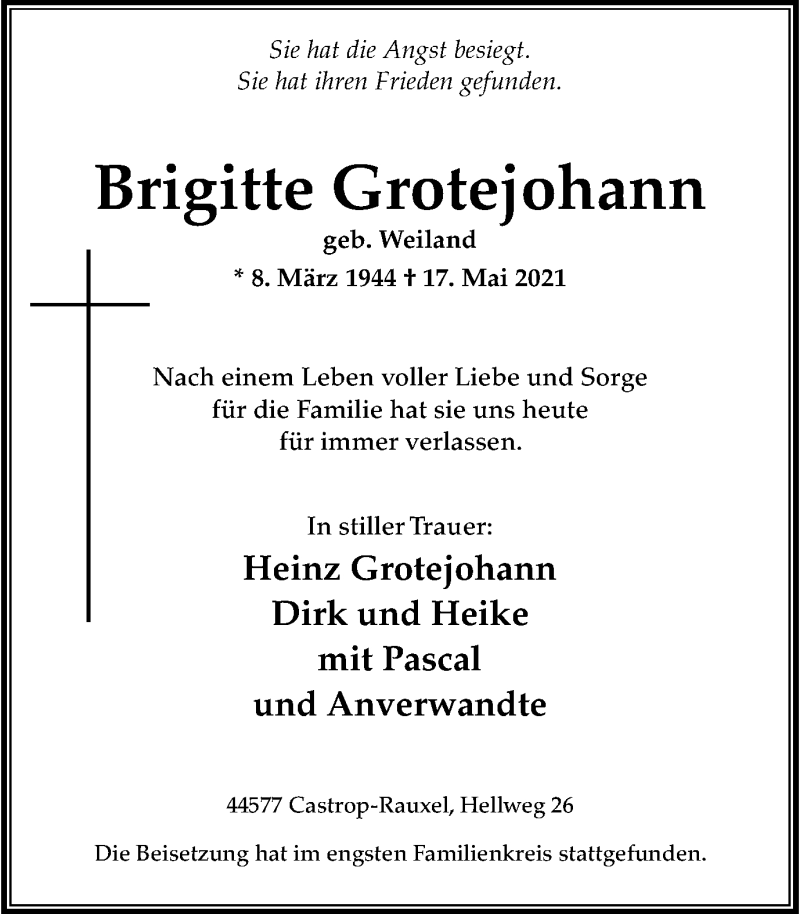 Sie hat die Angst besiegt.
Sie hat ihren Frieden gefunden.

Brigitte Grotejohann
geb. Weiland
* 8. März 1944 † 17. Mai 2021

Nach einem Leben voller Liebe und Sorge für die Familie hat sie uns heute für immer verlassen.

In stiller Trauer:
Heinz Grotejohann
Dirk und Heike
mit Pascal
und Anverwandte

44577 Castrop-Rauxel, Hellweg 26

Die Beisetzung hat im engsten Familienkreis stattgefunden.